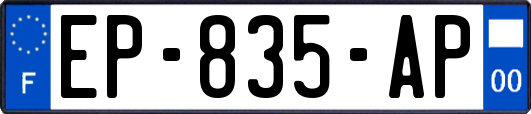 F
EP-835-AP
00